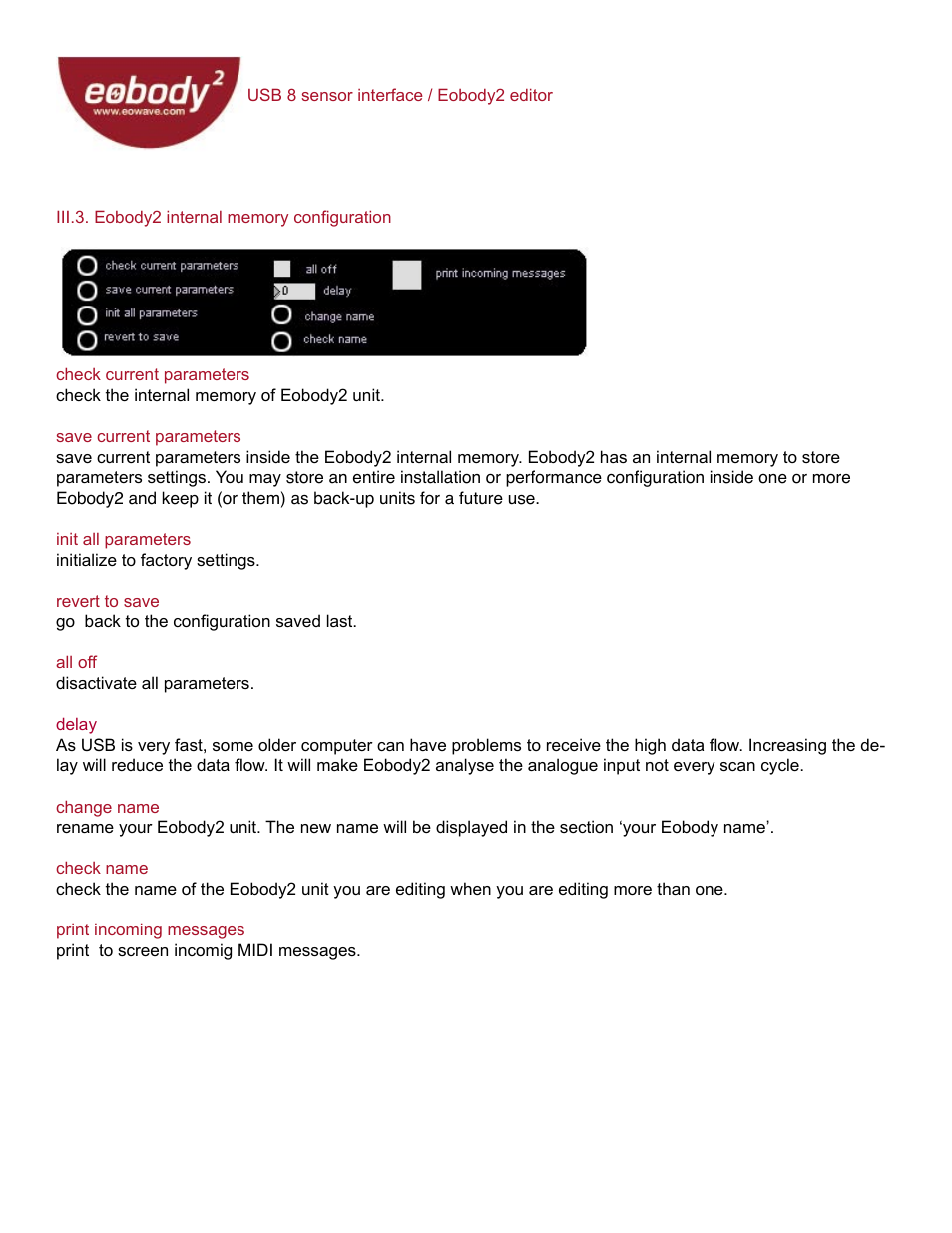 eobody²
www.eowave.com

USB 8 sensor interface / Eobody2 editor

III.3. Eobody2 internal memory configuration

check current parameters
save current parameters
init all parameters
revert to save
all off
0
delay
change name
check name
print incoming messages

check current parameters
check the internal memory of Eobody2 unit.

save current parameters
save current parameters inside the Eobody2 internal memory. Eobody2 has an internal memory to store parameters settings. You may store an entire installation or performance configuration inside one or more Eobody2 and keep it (or them) as back-up units for a future use.

init all parameters
initialize to factory settings.

revert to save
go back to the configuration saved last.

all off
disactivate all parameters.

delay
As USB is very fast, some older computer can have problems to receive the high data flow. Increasing the delay will reduce the data flow. It will make Eobody2 analyse the analogue input not every scan cycle.

change name
rename your Eobody2 unit. The new name will be displayed in the section ‘your Eobody name’.

check name
check the name of the Eobody2 unit you are editing when you are editing more than one.

print incoming messages
print to screen incomig MIDI messages.